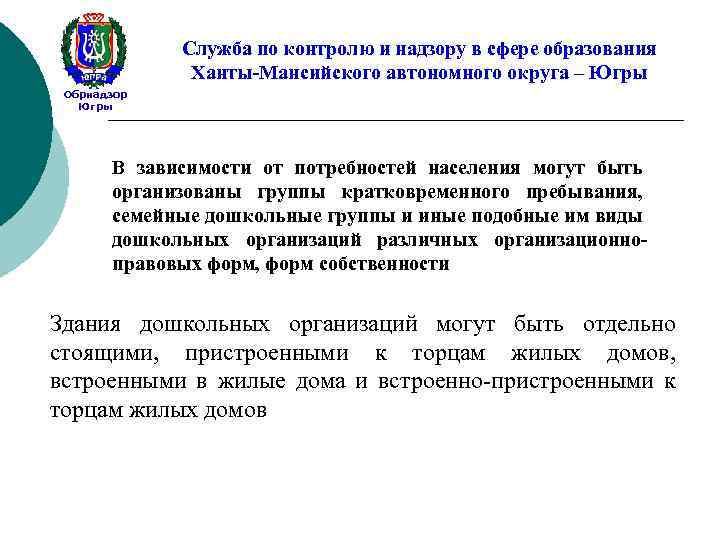 ЮГРА

Обрнадзор Югры

Служба по контролю и надзору в сфере образования Ханты-Мансийского автономного округа – Югры

В зависимости от потребностей населения могут быть организованы группы кратковременного пребывания, семейные дошкольные группы и иные подобные им виды дошкольных организаций различных организационно-правовых форм, форм собственности

Здания дошкольных организаций могут быть отдельно стоящими, пристроенными к торцам жилых домов, встроенными в жилые дома и встроенно-пристроенными к торцам жилых домов